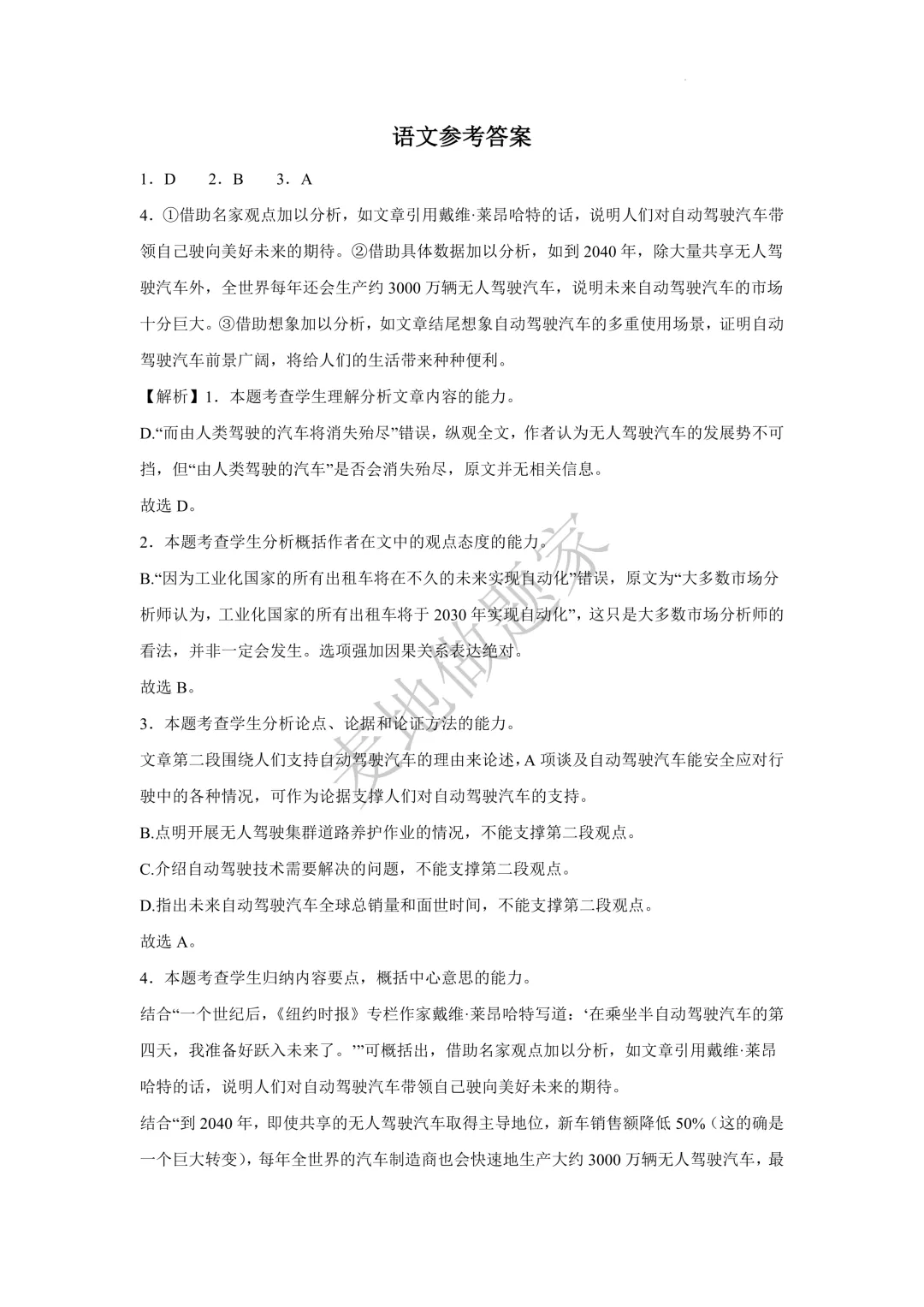 语文参考答案

1．D 2．B 3．A

4．①借助名家观点加以分析，如文章引用戴维·莱昂哈特的话，说明人们对自动驾驶汽车带领自己驶向美好未来的期待。②借助具体数据加以分析，如到2040年，除大量共享无人驾驶汽车外，全世界每年还会生产约3000万辆无人驾驶汽车，说明未来自动驾驶汽车的市场十分巨大。③借助想象加以分析，如文章结尾想象自动驾驶汽车的多重使用场景，证明自动驾驶汽车前景广阔，将给人们的生活带来种种便利。

【解析】1．本题考查学生理解分析文章内容的能力。

D.“而由人类驾驶的汽车将消失殆尽”错误，纵观全文，作者认为无人驾驶汽车的发展势不可挡，但“由人类驾驶的汽车”是否会消失殆尽，原文并无相关信息。

故选D。

2．本题考查学生分析概括作者在文中的观点态度的能力。

B.“因为工业化国家的所有出租车将在不久的未来实现自动化”错误，原文为“大多数市场分析师认为，工业化国家的所有出租车将于2030年实现自动化”，这只是大多数市场分析师的看法，并非一定会发生。选项强加因果关系表达绝对。

故选B。

3．本题考查学生分析论点、论据和论证方法的能力。

文章第二段围绕人们支持自动驾驶汽车的理由来论述，A项谈及自动驾驶汽车能安全应对行驶中的各种情况，可作为论据支撑人们对自动驾驶汽车的支持。

B.点明开展无人驾驶集群道路养护作业的情况，不能支撑第二段观点。

C.介绍自动驾驶技术需要解决的问题，不能支撑第二段观点。

D.指出未来自动驾驶汽车全球总销量和面世时间，不能支撑第二段观点。

故选A。

4．本题考查学生归纳内容要点，概括中心意思的能力。

结合“一个世纪后，《纽约时报》专栏作家戴维·莱昂哈特写道：‘在乘坐半自动驾驶汽车的第四天，我准备好跃入未来了。’”可概括出，借助名家观点加以分析，如文章引用戴维·莱昂哈特的话，说明人们对自动驾驶汽车带领自己驶向美好未来的期待。

结合“到2040年，即使共享的无人驾驶汽车取得主导地位，新车销售额降低50%（这的确是一个巨大转变），每年全世界的汽车制造商也会快速地生产大约3000万辆无人驾驶汽车，最

麦地做题家